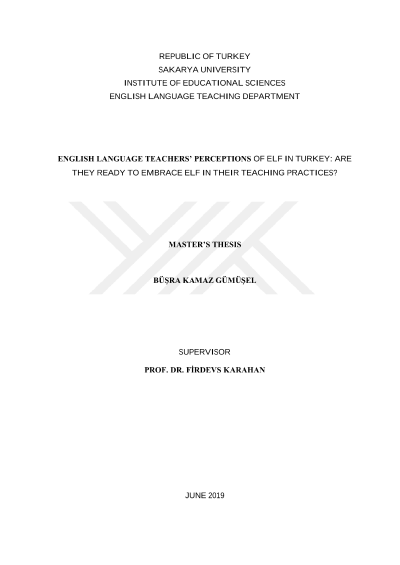 REPUBLIC OF TURKEY
SAKARYA UNIVERSITY
INSTITUTE OF EDUCATIONAL SCIENCES
ENGLISH LANGUAGE TEACHING DEPARTMENT

ENGLISH LANGUAGE TEACHERS' PERCEPTIONS OF ELF IN TURKEY: ARE THEY READY TO EMBRACE ELF IN THEIR TEACHING PRACTICES?

MASTER'S THESIS

BÜŞRA KAMAZ GÜMÜŞEL

SUPERVISOR
PROF. DR. FİRDEVS KARAHAN

JUNE 2019